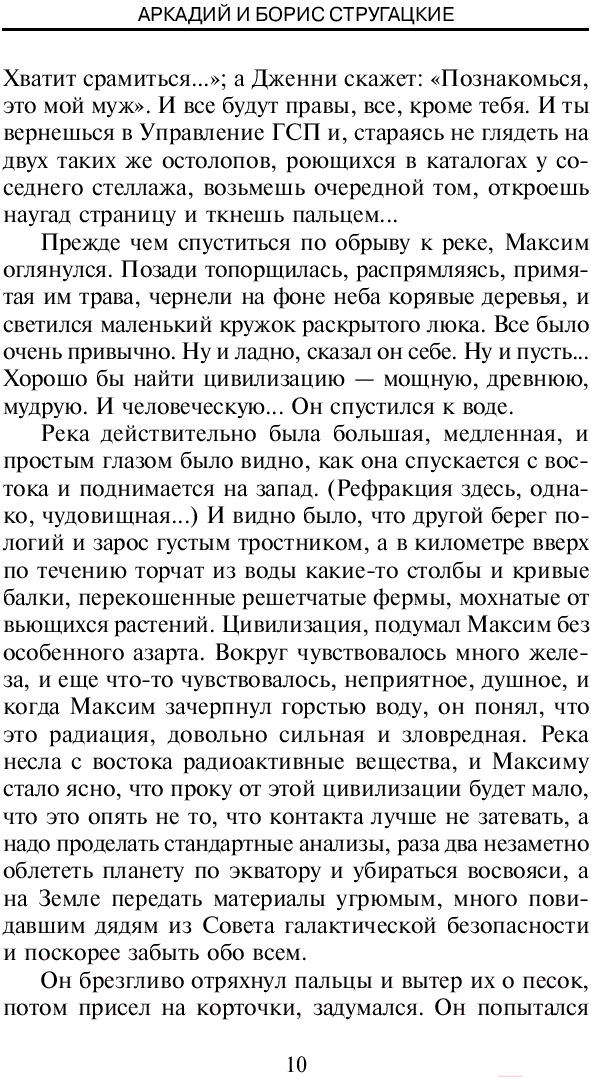 АРКАДИЙ И БОРИС СТРУГАЦКИЕ

Хватит срамиться...»; а Дженни скажет: «Познакомься, это мой муж». И все будут правы, все, кроме тебя. И ты вернешься в Управление ГСП и, стараясь не глядеть на двух таких же остолопов, роющихся в каталогах у соседнего стеллажа, возьмешь очередной том, откроешь наугад страницу и ткнешь пальцем...

Прежде чем спуститься по обрыву к реке, Максим оглянулся. Позади топорщилась, распрямляясь, примятая им трава, чернели на фоне неба корявые деревья, и светился маленький кружок раскрытого люка. Все было очень привычно. Ну и ладно, сказал он себе. Ну и пусть... Хорошо бы найти цивилизацию — мощную, древнюю, мудрую. И человеческую... Он спустился к воде.

Река действительно была большая, медленная, и простым глазом было видно, как она спускается с востока и поднимается на запад. (Рефракция здесь, однако, чудовищная...) И видно было, что другой берег пологий и зарос густым тростником, а в километре вверх по течению торчат из воды какие-то столбы и кривые балки, перекошенные решетчатые фермы, мохнатые от вьющихся растений. Цивилизация, подумал Максим без особенного азарта. Вокруг чувствовалось много железа, и еще что-то чувствовалось, неприятное, душное, и когда Максим зачерпнул горстью воду, он понял, что это радиация, довольно сильная и зловредная. Река несла с востока радиоактивные вещества, и Максиму стало ясно, что проку от этой цивилизации будет мало, что это опять не то, что контакта лучше не затевать, а надо проделать стандартные анализы, раза два незаметно облететь планету по экватору и убираться восвояси, а на Земле передать материалы угрюмым, много повидавшим дядям из Совета галактической безопасности и поскорее забыть обо всем.

Он брезгливо отряхнул пальцы и вытер их о песок, потом присел на корточки, задумался. Он попытался

10